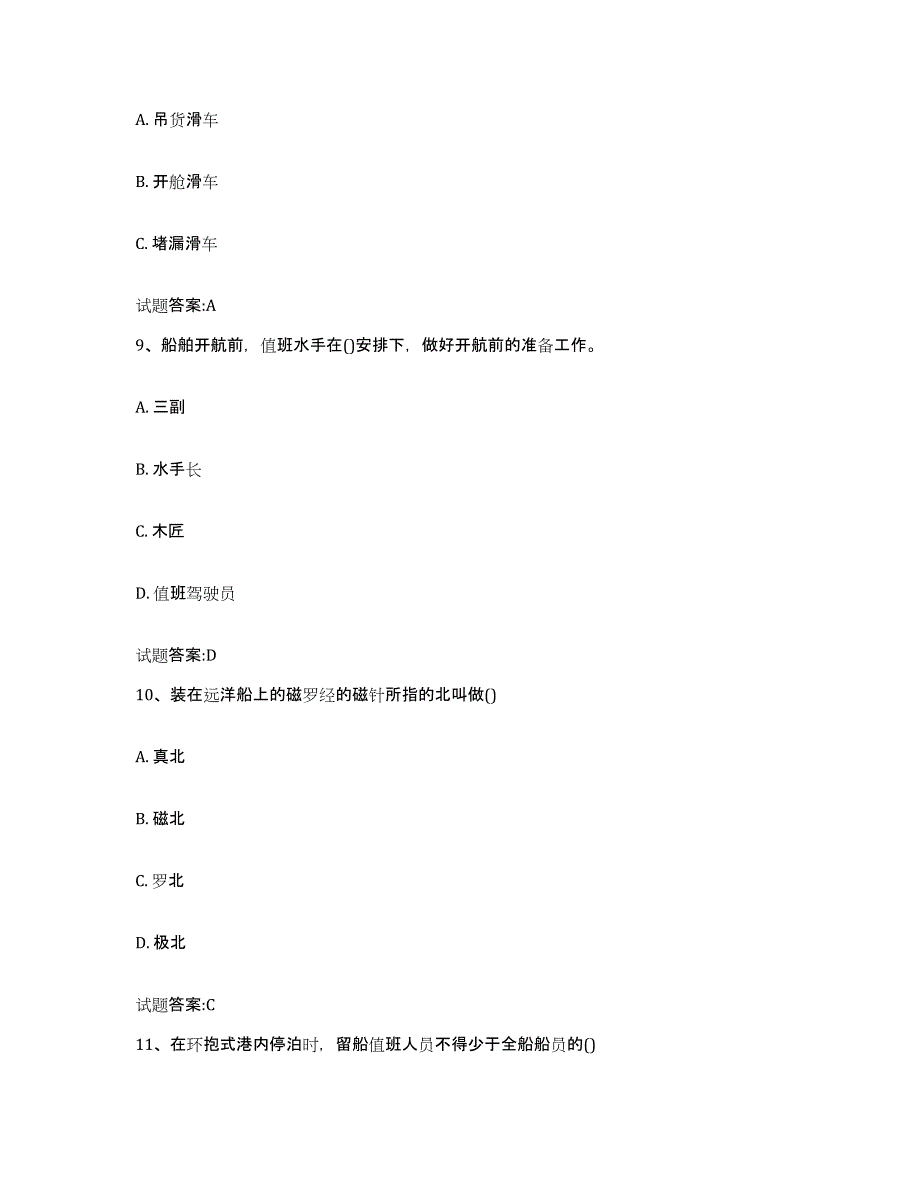 A. 吊货滑车

B. 开舱滑车

C. 堵漏滑车

试题答案:A

9、船舶开航前，值班水手在()安排下，做好开航前的准备工作。

A. 三副

B. 水手长

C. 木匠

D. 值班驾驶员

试题答案:D

10、装在远洋船上的磁罗经的磁针所指的北叫做()

A. 真北

B. 磁北

C. 罗北

D. 极北

试题答案:C

11、在环抱式港内停泊时，留船值班人员不得少于全船船员的()